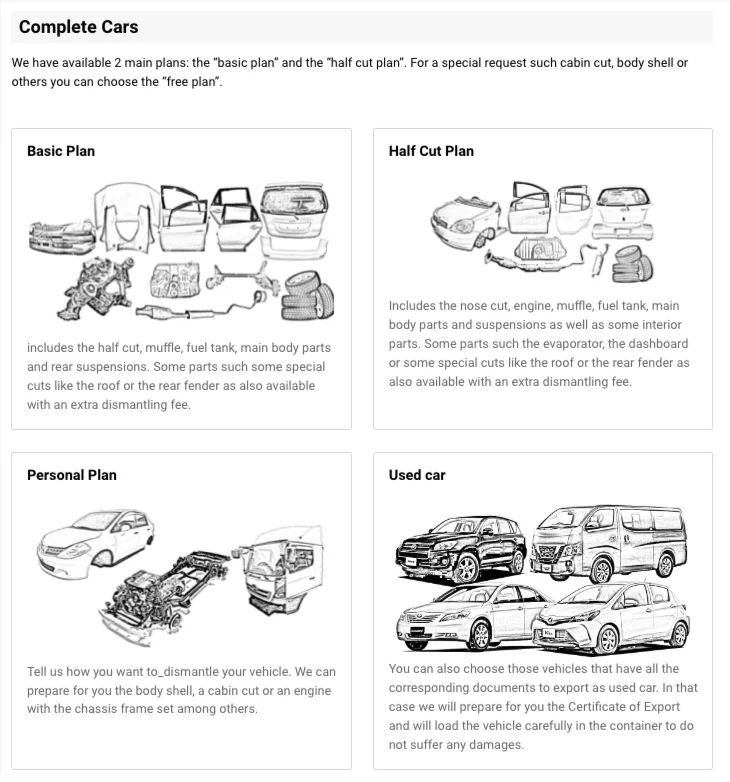 Complete Cars

We have available 2 main plans: the "basic plan" and the "half cut plan". For a special request such cabin cut, body shell or others you can choose the "free plan".

Basic Plan

includes the half cut, muffle, fuel tank, main body parts and rear suspensions. Some parts such some special cuts like the roof or the rear fender as also available with an extra dismantling fee.

Half Cut Plan

Includes the nose cut, engine, muffle, fuel tank, main body parts and suspensions as well as some interior parts. Some parts such the evaporator, the dashboard or some special cuts like the roof or the rear fender as also available with an extra dismantling fee.

Personal Plan

Tell us how you want to_dismantle your vehicle. We can prepare for you the body shell, a cabin cut or an engine with the chassis frame set among others.

Used car

You can also choose those vehicles that have all the corresponding documents to export as used car. In that case we will prepare for you the Certificate of Export and will load the vehicle carefully in the container to do not suffer any damages.